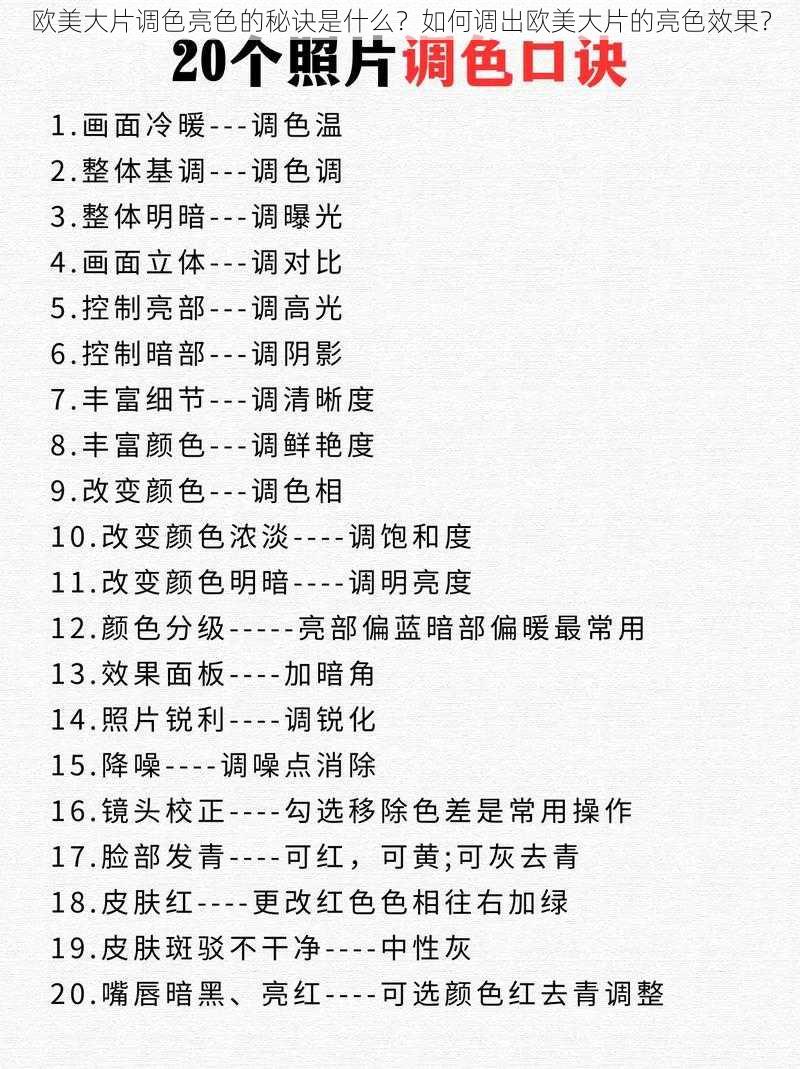 欧美大片调色亮色的秘诀是什么？如何调出欧美大片的亮色效果？

20个照片调色口诀

1.画面冷暖---调色温
2.整体基调---调色调
3.整体明暗---调曝光
4.画面立体---调对比
5.控制亮部---调高光
6.控制暗部---调阴影
7.丰富细节---调清晰度
8.丰富颜色---调鲜艳度
9.改变颜色---调色相
10.改变颜色浓淡----调饱和度
11.改变颜色明暗----调明亮度
12.颜色分级-----亮部偏蓝暗部偏暖最常用
13.效果面板----加暗角
14.照片锐利----调锐化
15.降噪----调噪点消除
16.镜头校正----勾选移除色差是常用操作
17.脸部发青----可红，可黄;可灰去青
18.皮肤红----更改红色色相往右加绿
19.皮肤斑驳不干净----中性灰
20.嘴唇暗黑、亮红----可选颜色红去青调整